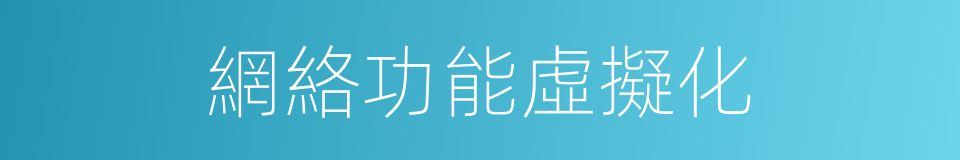 網絡功能虛擬化